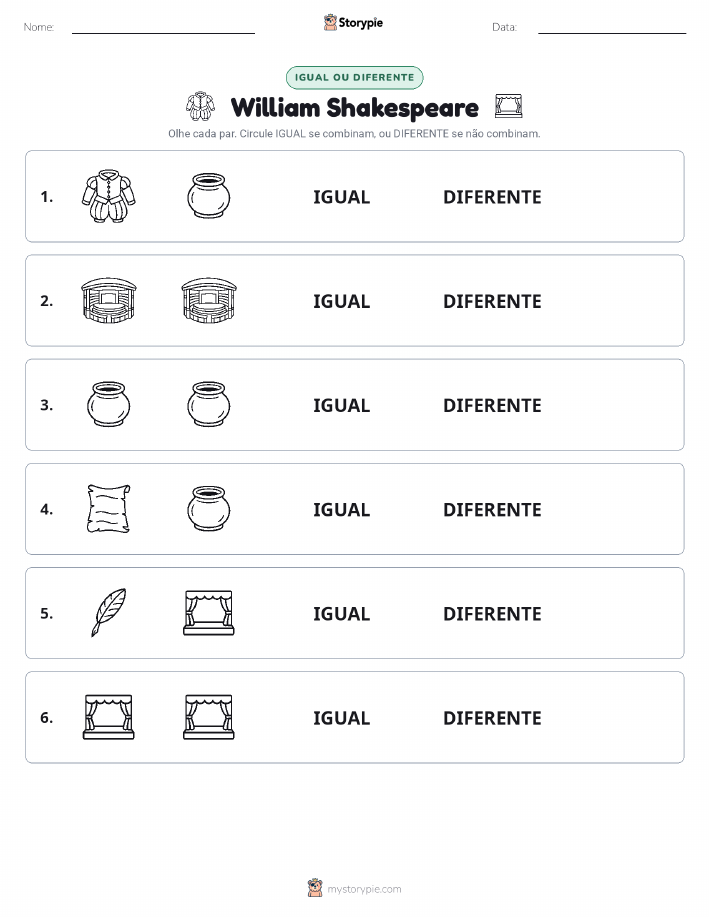 Nome: Storypie Data:

IGUAL OU DIFERENTE

William Shakespeare

Olhe cada par. Circule IGUAL se combinam, ou DIFERENTE se não combinam.

1. IGUAL DIFERENTE

2. IGUAL DIFERENTE

3. IGUAL DIFERENTE

4. IGUAL DIFERENTE

5. IGUAL DIFERENTE

6. IGUAL DIFERENTE

mystorypie.com